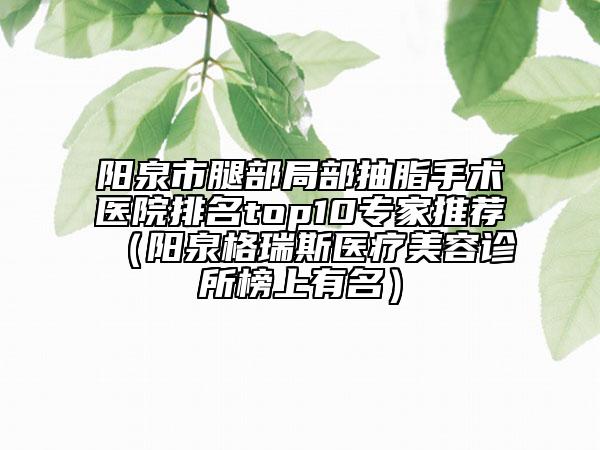 阳泉市腿部局部抽脂手术医院排名top10专家推荐（阳泉格瑞斯医疗美容诊所榜上有名）